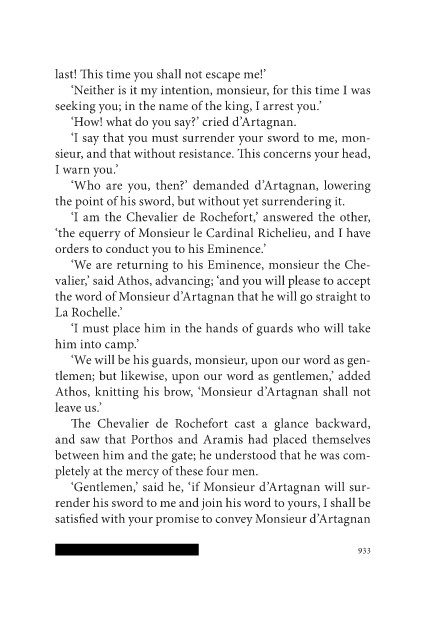 last! This time you shall not escape me!'

'Neither is it my intention, monsieur, for this time I was seeking you; in the name of the king, I arrest you.'

'How! what do you say?' cried d'Artagnan.

'I say that you must surrender your sword to me, monsieur, and that without resistance. This concerns your head, I warn you.'

'Who are you, then?' demanded d'Artagnan, lowering the point of his sword, but without yet surrendering it.

'I am the Chevalier de Rochefort,' answered the other, 'the equerry of Monsieur le Cardinal Richelieu, and I have orders to conduct you to his Eminence.'

'We are returning to his Eminence, monsieur the Chevalier,' said Athos, advancing; 'and you will please to accept the word of Monsieur d'Artagnan that he will go straight to La Rochelle.'

'I must place him in the hands of guards who will take him into camp.'

'We will be his guards, monsieur, upon our word as gentlemen; but likewise, upon our word as gentlemen,' added Athos, knitting his brow, 'Monsieur d'Artagnan shall not leave us.'

The Chevalier de Rochefort cast a glance backward, and saw that Porthos and Aramis had placed themselves between him and the gate; he understood that he was completely at the mercy of these four men.

'Gentlemen,' said he, 'if Monsieur d'Artagnan will surrender his sword to me and join his word to yours, I shall be satisfied with your promise to convey Monsieur d'Artagnan

933